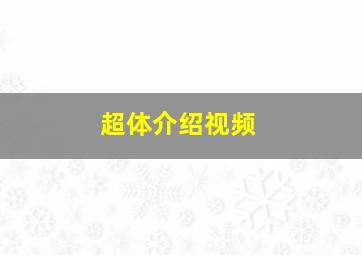 超体介绍视频